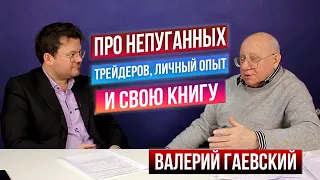 ПРО НЕПУГАННЫХ
ТРЕЙДЕРОВ, ЛИЧНЫЙ ОПЫТ
И СВОЮ КНИГУ

ВАЛЕРИЙ ГАЕВСКИЙ